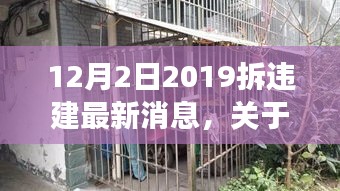 12月2日2019拆违建最新消息，关于